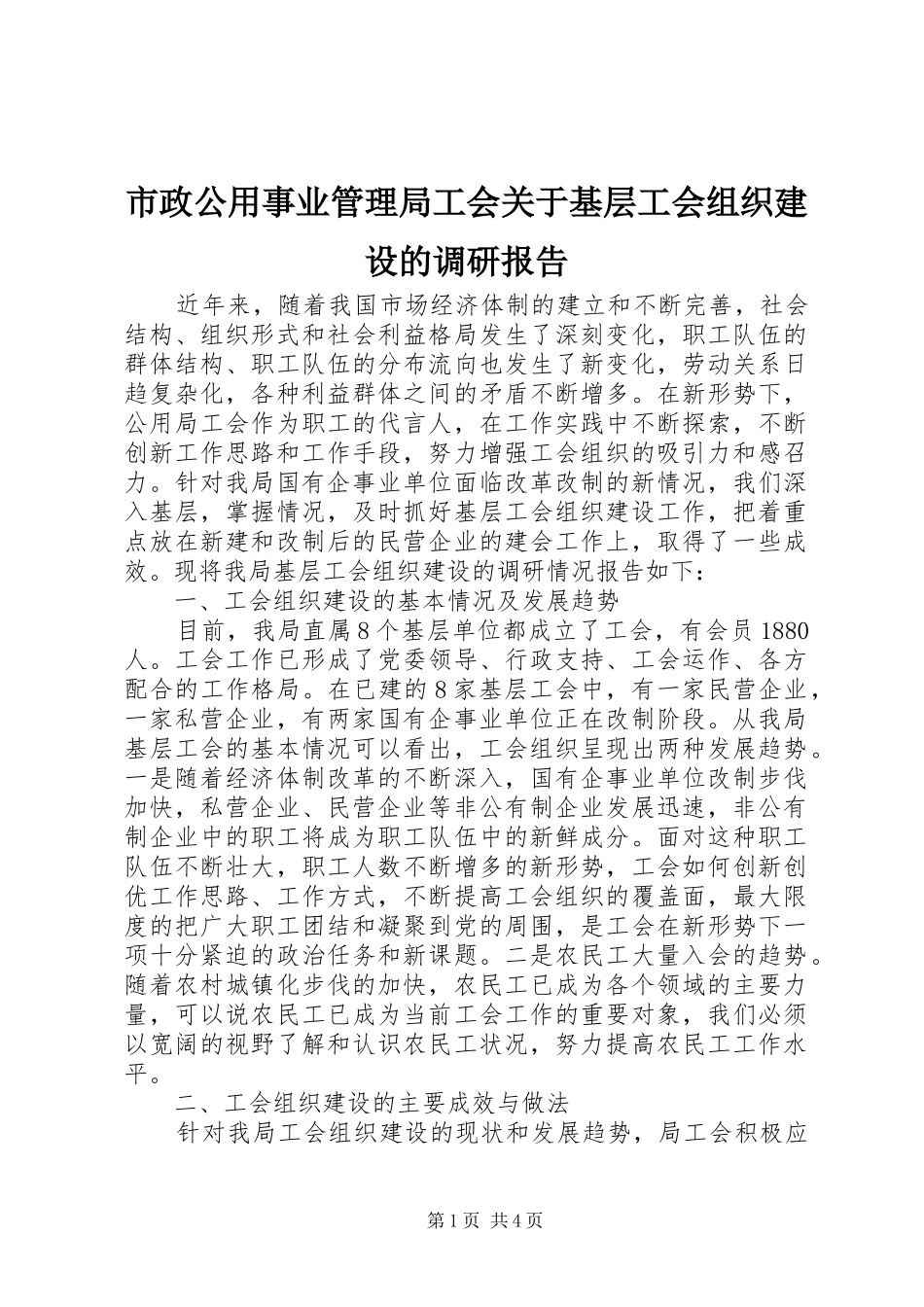 市政公用事业管理局工会关于基层工会组织建设的调研报告

近年来，随着我国市场经济体制的建立和不断完善，社会结构、组织形式和社会利益格局发生了深刻变化，职工队伍的群体结构、职工队伍的分布流向也发生了新变化，劳动关系日趋复杂化，各种利益群体之间的矛盾不断增多。在新形势下，公用局工会作为职工的代言人，在工作实践中不断探索，不断创新工作思路和工作手段，努力增强工会组织的吸引力和感召力。针对我局国有企事业单位面临改革改制的新情况，我们深入基层，掌握情况，及时抓好基层工会组织建设工作，把着重点放在新建和改制后的民营企业的建会工作上，取得了一些成效。现将我局基层工会组织建设的调研情况报告如下：

一、工会组织建设的基本情况及发展趋势

目前，我局直属8个基层单位都成立了工会，有会员1880人。工会工作已形成了党委领导、行政支持、工会运作、各方配合的工作格局。在已建的8家基层工会中，有一家民营企业，一家私营企业，有两家国有企事业单位正在改制阶段。从我局基层工会的基本情况可以看出，工会组织呈现出两种发展趋势。一是随着经济体制改革的不断深入，国有企事业单位改制步伐加快，私营企业、民营企业等非公有制企业发展迅速，非公有制企业中的职工将成为职工队伍中的新鲜成分。面对这种职工队伍不断壮大，职工人数不断增多的新形势，工会如何创新创优工作思路、工作方式，不断提高工会组织的覆盖面，最大限度的把广大职工团结和凝聚到党的周围，是工会在新形势下一项十分紧迫的政治任务和新课题。二是农民工大量入会的趋势。随着农村城镇化步伐的加快，农民工已成为各个领域的主要力量，可以说农民工已成为当前工会工作的重要对象，我们必须以宽阔的视野了解和认识农民工状况，努力提高农民工工作水平。

二、工会组织建设的主要成效与做法

针对我局工会组织建设的现状和发展趋势，局工会积极应

第1页 共4页